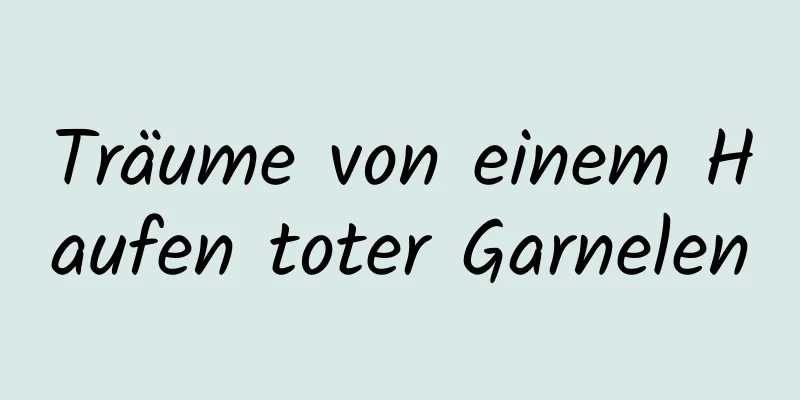 Träume von einem Haufen toter Garnelen